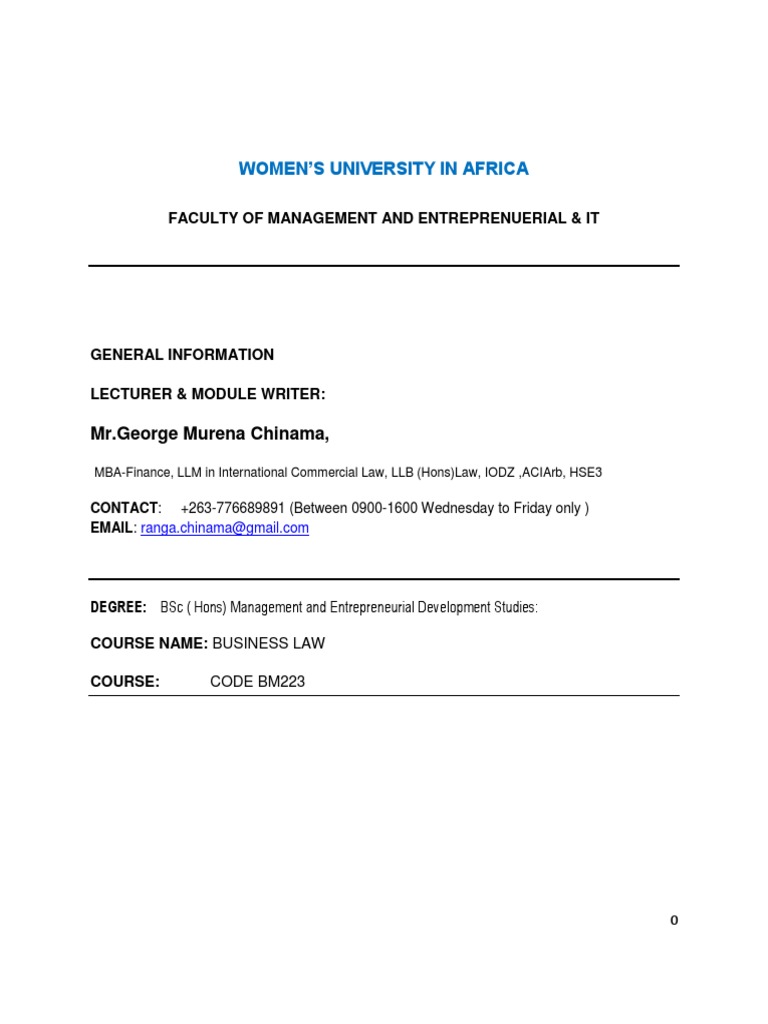 WOMEN'S UNIVERSITY IN AFRICA

FACULTY OF MANAGEMENT AND ENTREPRENUERIAL & IT

GENERAL INFORMATION

LECTURER & MODULE WRITER:

Mr.George Murena Chinama,

MBA-Finance, LLM in International Commercial Law, LLB (Hons)Law, IODZ ,ACIArb, HSE3

CONTACT: +263-776689891 (Between 0900-1600 Wednesday to Friday only )
EMAIL: ranga.chinama@gmail.com

DEGREE: BSc ( Hons) Management and Entrepreneurial Development Studies:

COURSE NAME: BUSINESS LAW

COURSE: CODE BM223

0